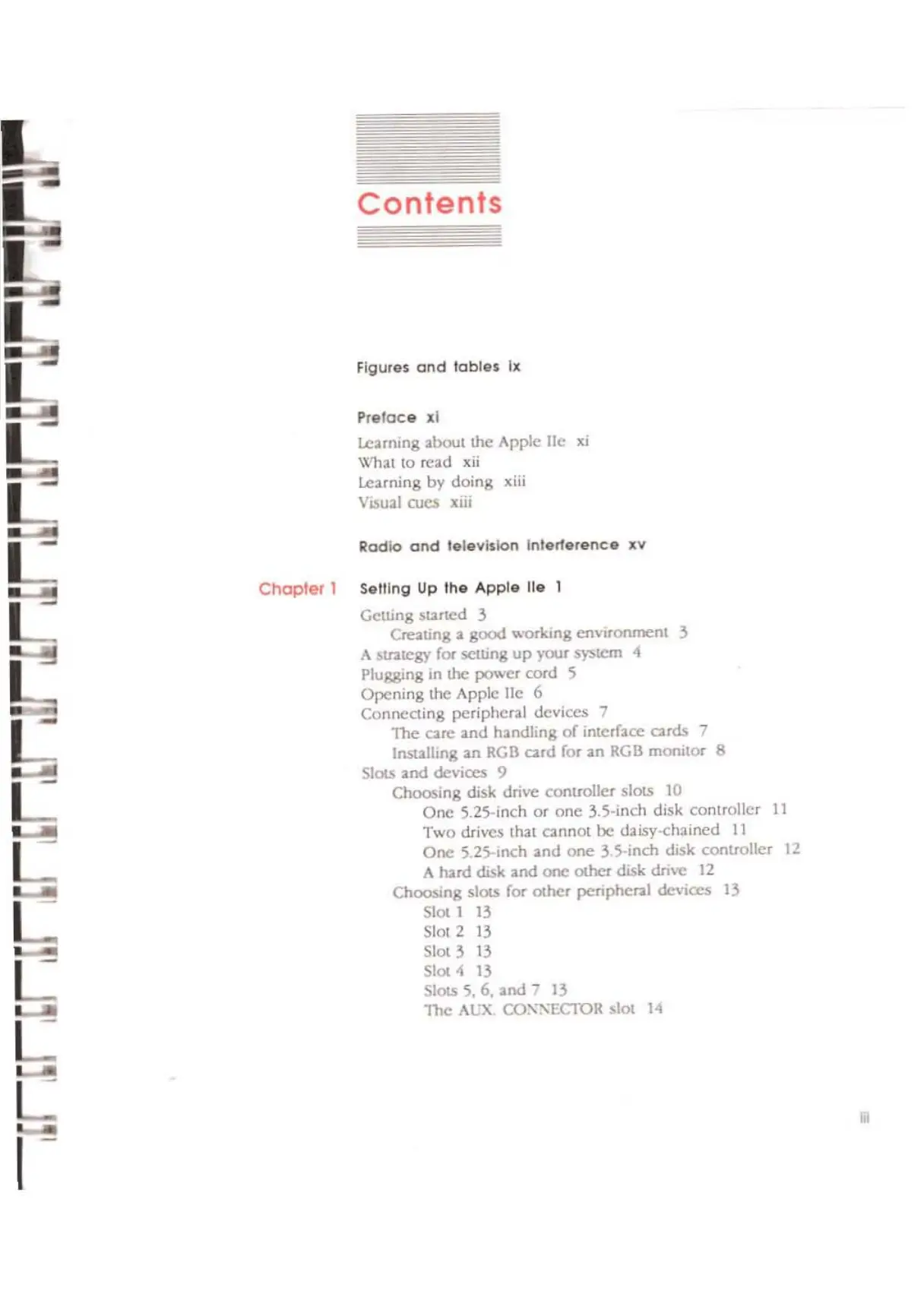 Contents

Figures and tables ix

Preface xi

Learning about the Apple IIe xi
What to read xii
Learning by doing xiii
Visual cues xiii

Radio and television interference xv

Chapter 1 Setting Up the Apple IIe 1

Getting started 3
Creating a good working environment 3
A strategy for setting up your system 4
Plugging in the power cord 5
Opening the Apple IIe 6
Connecting peripheral devices 7
The care and handling of interface cards 7
Installing an RGB card for an RGB monitor 8
Slots and devices 9
Choosing disk drive controller slots 10
One 5.25-inch or one 3.5-inch disk controller 11
Two drives that cannot be daisy-chained 11
One 5.25-inch and one 3.5-inch disk controller 12
A hard disk and one other disk drive 12
Choosing slots for other peripheral devices 13
Slot 1 13
Slot 2 13
Slot 3 13
Slot 4 13
Slots 5, 6, and 7 13
The AUX. CONNECTOR slot 14

iii